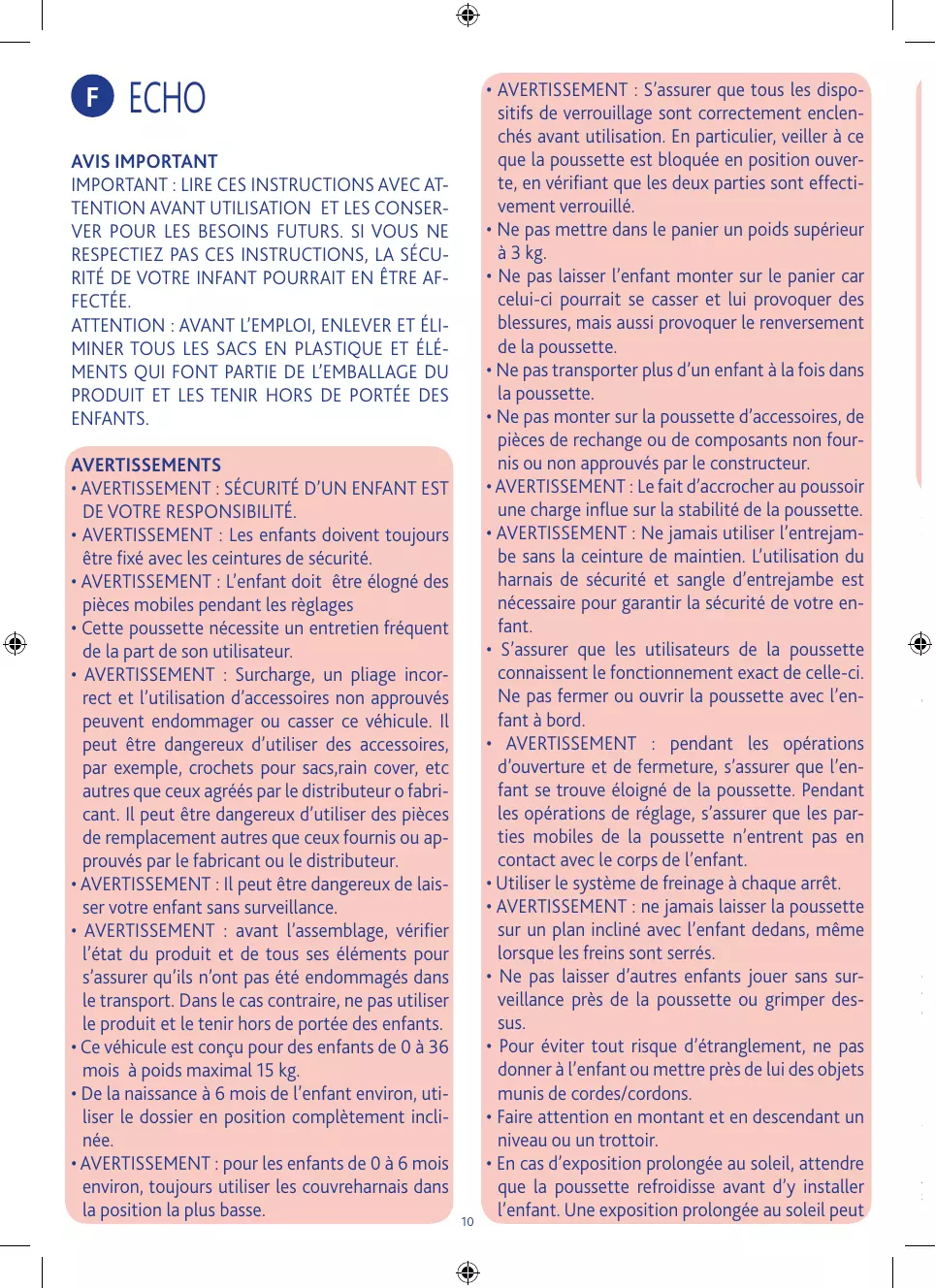 F ECHO

AVIS IMPORTANT
IMPORTANT : LIRE CES INSTRUCTIONS AVEC ATTENTION AVANT UTILISATION ET LES CONSERVER POUR LES BESOINS FUTURS. SI VOUS NE RESPECTIEZ PAS CES INSTRUCTIONS, LA SÉCURITÉ DE VOTRE INFANT POURRAIT EN ÊTRE AFFECTÉE.
ATTENTION : AVANT L'EMPLOI, ENLEVER ET ÉLIMINER TOUS LES SACS EN PLASTIQUE ET ÉLÉMENTS QUI FONT PARTIE DE L'EMBALLAGE DU PRODUIT ET LES TENIR HORS DE PORTÉE DES ENFANTS.

AVERTISSEMENTS
• AVERTISSEMENT : SÉCURITÉ D'UN ENFANT EST DE VOTRE RESPONSIBILITÉ.
• AVERTISSEMENT : Les enfants doivent toujours être fixé avec les ceintures de sécurité.
• AVERTISSEMENT : L'enfant doit être élogné des pièces mobiles pendant les règlages
• Cette poussette nécessite un entretien fréquent de la part de son utilisateur.
• AVERTISSEMENT : Surcharge, un pliage incorrect et l'utilisation d'accessoires non approuvés peuvent endommager ou casser ce véhicule. Il peut être dangereux d'utiliser des accessoires, par exemple, crochets pour sacs,rain cover, etc autres que ceux agréés par le distributeur o fabricant. Il peut être dangereux d'utiliser des pièces de remplacement autres que ceux fournis ou approuvés par le fabricant ou le distributeur.
• AVERTISSEMENT : Il peut être dangereux de laisser votre enfant sans surveillance.
• AVERTISSEMENT : avant l'assemblage, vérifier l'état du produit et de tous ses éléments pour s'assurer qu'ils n'ont pas été endommagés dans le transport. Dans le cas contraire, ne pas utiliser le produit et le tenir hors de portée des enfants.
• Ce véhicule est conçu pour des enfants de 0 à 36 mois à poids maximal 15 kg.
• De la naissance à 6 mois de l'enfant environ, utiliser le dossier en position complètement inclinée.
• AVERTISSEMENT : pour les enfants de 0 à 6 mois environ, toujours utiliser les couvreharnais dans la position la plus basse.

• AVERTISSEMENT : S'assurer que tous les dispositifs de verrouillage sont correctement enclenchés avant utilisation. En particulier, veiller à ce que la poussette est bloquée en position ouverte, en vérifiant que les deux parties sont effectivement verrouillé.
• Ne pas mettre dans le panier un poids supérieur à 3 kg.
• Ne pas laisser l'enfant monter sur le panier car celui-ci pourrait se casser et lui provoquer des blessures, mais aussi provoquer le renversement de la poussette.
• Ne pas transporter plus d'un enfant à la fois dans la poussette.
• Ne pas monter sur la poussette d'accessoires, de pièces de rechange ou de composants non fournis ou non approuvés par le constructeur.
• AVERTISSEMENT : Le fait d'accrocher au poussoir une charge influe sur la stabilité de la poussette.
• AVERTISSEMENT : Ne jamais utiliser l'entrejambe sans la ceinture de maintien. L'utilisation du harnais de sécurité et sangle d'entrejambe est nécessaire pour garantir la sécurité de votre enfant.
• S'assurer que les utilisateurs de la poussette connaissent le fonctionnement exact de celle-ci. Ne pas fermer ou ouvrir la poussette avec l'enfant à bord.
• AVERTISSEMENT : pendant les opérations d'ouverture et de fermeture, s'assurer que l'enfant se trouve éloigné de la poussette. Pendant les opérations de réglage, s'assurer que les parties mobiles de la poussette n'entrent pas en contact avec le corps de l'enfant.
• Utiliser le système de freinage à chaque arrêt.
• AVERTISSEMENT : ne jamais laisser la poussette sur un plan incliné avec l'enfant dedans, même lorsque les freins sont serrés.
• Ne pas laisser d'autres enfants jouer sans surveillance près de la poussette ou grimper dessus.
• Pour éviter tout risque d'étranglement, ne pas donner à l'enfant ou mettre près de lui des objets munis de cordes/cordons.
• Faire attention en montant et en descendant un niveau ou un trottoir.
• En cas d'exposition prolongée au soleil, attendre que la poussette refroidisse avant d'y installer l'enfant. Une exposition prolongée au soleil peut

10